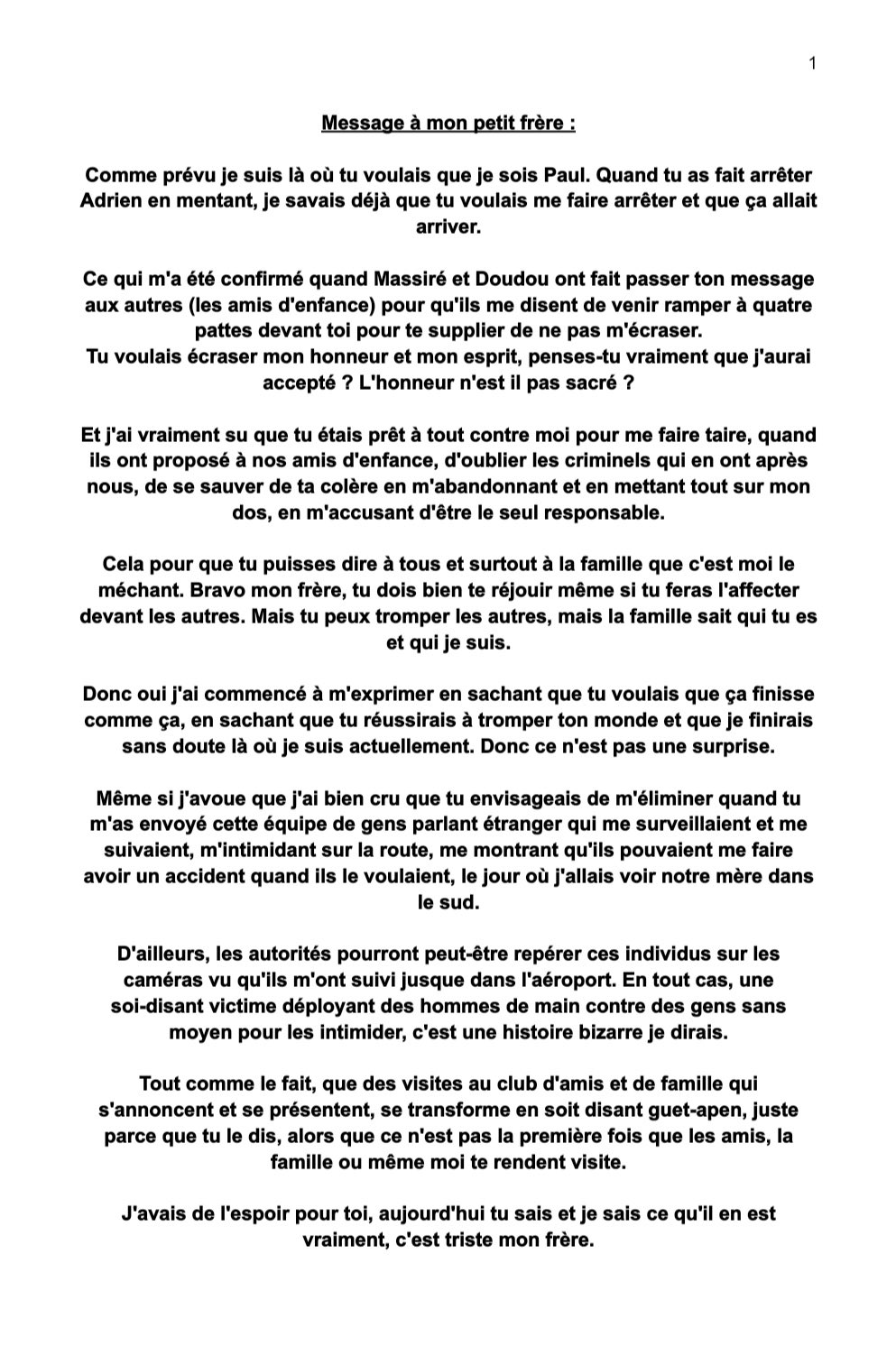 1

Message à mon petit frère :

Comme prévu je suis là où tu voulais que je sois Paul. Quand tu as fait arrêter Adrien en mentant, je savais déjà que tu voulais me faire arrêter et que ça allait arriver.

Ce qui m'a été confirmé quand Massiré et Doudou ont fait passer ton message aux autres (les amis d'enfance) pour qu'ils me disent de venir ramper à quatre pattes devant toi pour te supplier de ne pas m'écraser.
Tu voulais écraser mon honneur et mon esprit, penses-tu vraiment que j'aurai accepté ? L'honneur n'est il pas sacré ?

Et j'ai vraiment su que tu étais prêt à tout contre moi pour me faire taire, quand ils ont proposé à nos amis d'enfance, d'oublier les criminels qui en ont après nous, de se sauver de ta colère en m'abandonnant et en mettant tout sur mon dos, en m'accusant d'être le seul responsable.

Cela pour que tu puisses dire à tous et surtout à la famille que c'est moi le méchant. Bravo mon frère, tu dois bien te réjouir même si tu feras l'affecter devant les autres. Mais tu peux tromper les autres, mais la famille sait qui tu es et qui je suis.

Donc oui j'ai commencé à m'exprimer en sachant que tu voulais que ça finisse comme ça, en sachant que tu réussirais à tromper ton monde et que je finirais sans doute là où je suis actuellement. Donc ce n'est pas une surprise.

Même si j'avoue que j'ai bien cru que tu envisageais de m'éliminer quand tu m'as envoyé cette équipe de gens parlant étranger qui me surveillaient et me suivaient, m'intimidant sur la route, me montrant qu'ils pouvaient me faire avoir un accident quand ils le voulaient, le jour où j'allais voir notre mère dans le sud.

D'ailleurs, les autorités pourront peut-être repérer ces individus sur les caméras vu qu'ils m'ont suivi jusque dans l'aéroport. En tout cas, une soi-disant victime déployant des hommes de main contre des gens sans moyen pour les intimider, c'est une histoire bizarre je dirais.

Tout comme le fait, que des visites au club d'amis et de famille qui s'annoncent et se présentent, se transforme en soit disant guet-apen, juste parce que tu le dis, alors que ce n'est pas la première fois que les amis, la famille ou même moi te rendent visite.

J'avais de l'espoir pour toi, aujourd'hui tu sais et je sais ce qu'il en est vraiment, c'est triste mon frère.